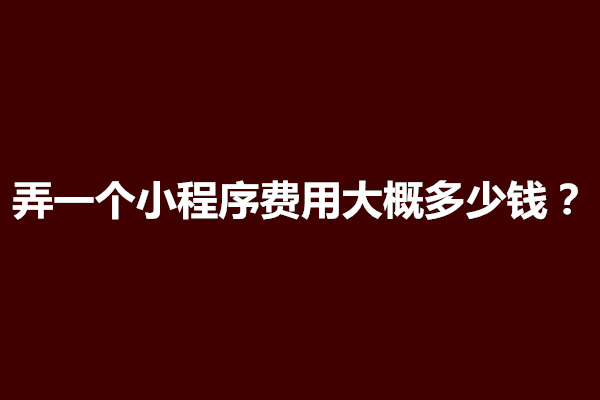 弄一个小程序费用大概多少钱？